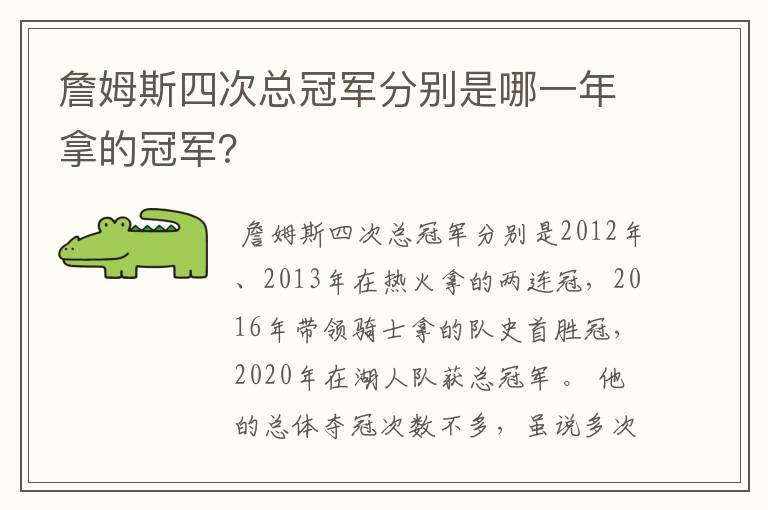 詹姆斯四次总冠军分别是哪一年拿的冠军?

詹姆斯四次总冠军分别是2012年、2013年在热火拿的两连冠,2016年带领骑士拿的队史首胜冠,2020年在湖人队获总冠军。他的总体夺冠次数不多,虽说多次